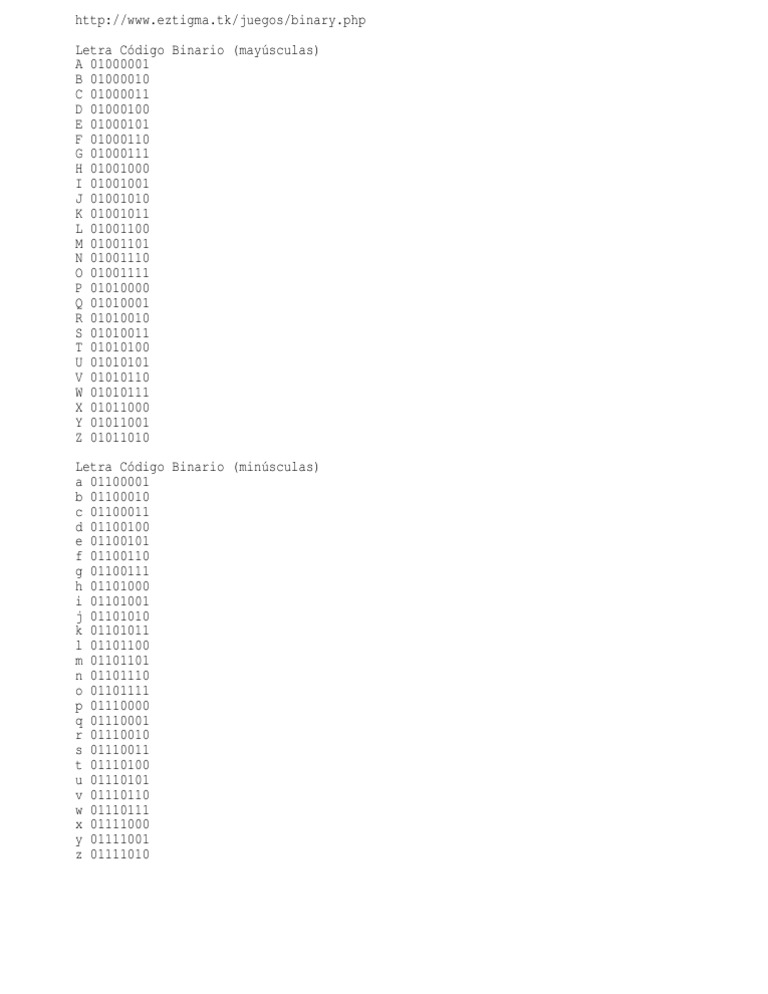 http://www.eztigma.tk/juegos/binary.php

Letra Código Binario (mayúsculas)
A 01000001
B 01000010
C 01000011
D 01000100
E 01000101
F 01000110
G 01000111
H 01001000
I 01001001
J 01001010
K 01001011
L 01001100
M 01001101
N 01001110
O 01001111
P 01010000
Q 01010001
R 01010010
S 01010011
T 01010100
U 01010101
V 01010110
W 01010111
X 01011000
Y 01011001
Z 01011010

Letra Código Binario (minúsculas)
a 01100001
b 01100010
c 01100011
d 01100100
e 01100101
f 01100110
g 01100111
h 01101000
i 01101001
j 01101010
k 01101011
l 01101100
m 01101101
n 01101110
o 01101111
p 01110000
q 01110001
r 01110010
s 01110011
t 01110100
u 01110101
v 01110110
w 01110111
x 01111000
y 01111001
z 01111010